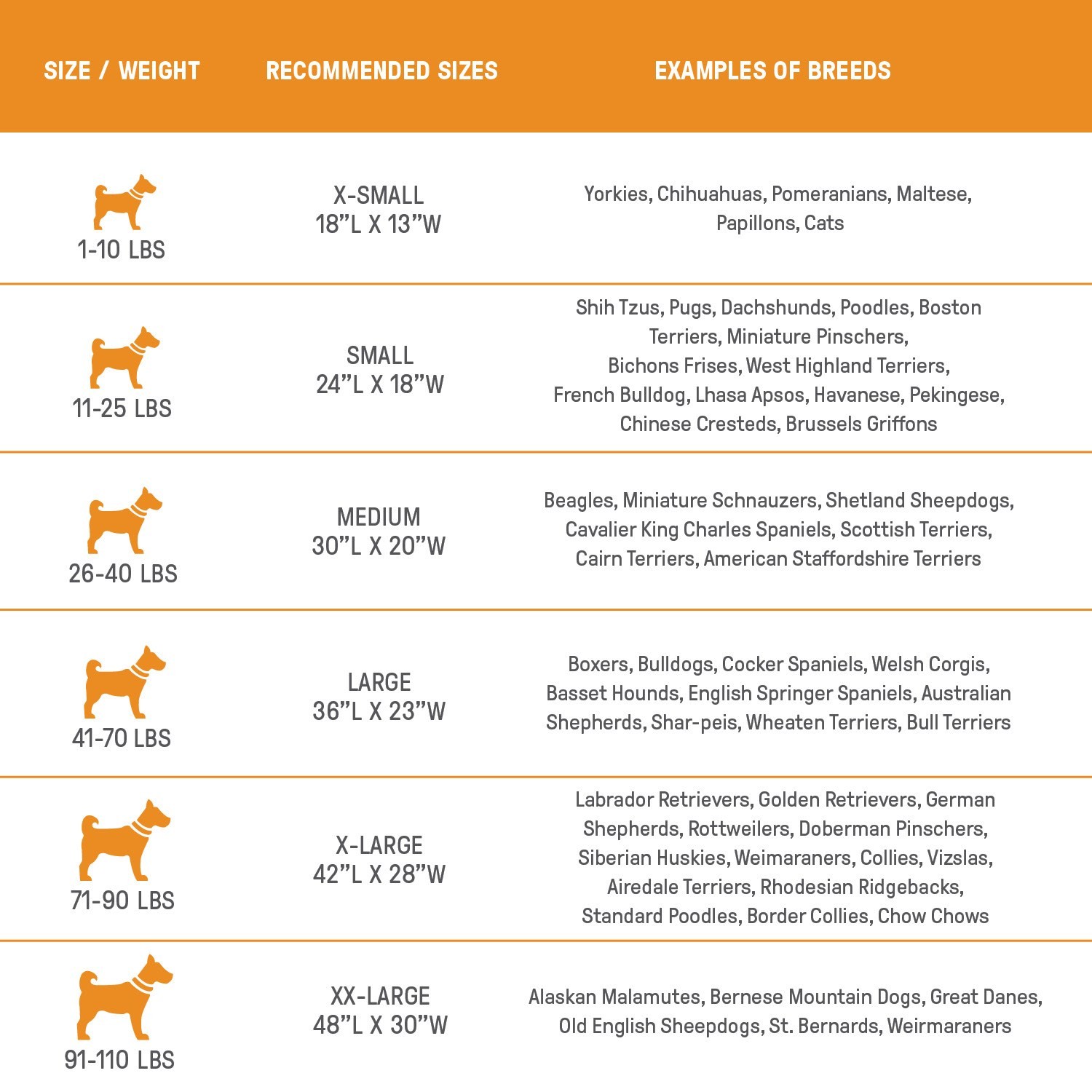 | SIZE / WEIGHT | RECOMMENDED SIZES | EXAMPLES OF BREEDS |
|---|---|---|
| 1-10 LBS | X-SMALL 18"L X 13"W | Yorkies, Chihuahuas, Pomeranians, Maltese, Papillons, Cats |
| 11-25 LBS | SMALL 24"L X 18"W | Shih Tzus, Pugs, Dachshunds, Poodles, Boston Terriers, Miniature Pinschers, Bichons Frises, West Highland Terriers, French Bulldog, Lhasa Apsos, Havanese, Pekingese, Chinese Cresteds, Brussels Griffons |
| 26-40 LBS | MEDIUM 30"L X 20"W | Beagles, Miniature Schnauzers, Shetland Sheepdogs, Cavalier King Charles Spaniels, Scottish Terriers, Cairn Terriers, American Staffordshire Terriers |
| 41-70 LBS | LARGE 36"L X 23"W | Boxers, Bulldogs, Cocker Spaniels, Welsh Corgis, Basset Hounds, English Springer Spaniels, Australian Shepherds, Shar-peis, Wheaten Terriers, Bull Terriers |
| 71-90 LBS | X-LARGE 42"L X 28"W | Labrador Retrievers, Golden Retrievers, German Shepherds, Rottweilers, Doberman Pinschers, Siberian Huskies, Weimaraners, Collies, Vizslas, Airedale Terriers, Rhodesian Ridgebacks, Standard Poodles, Border Collies, Chow Chows |
| 91-110 LBS | XX-LARGE 48"L X 30"W | Alaskan Malamutes, Bernese Mountain Dogs, Great Danes, Old English Sheepdogs, St. Bernards, Weirmaraners |